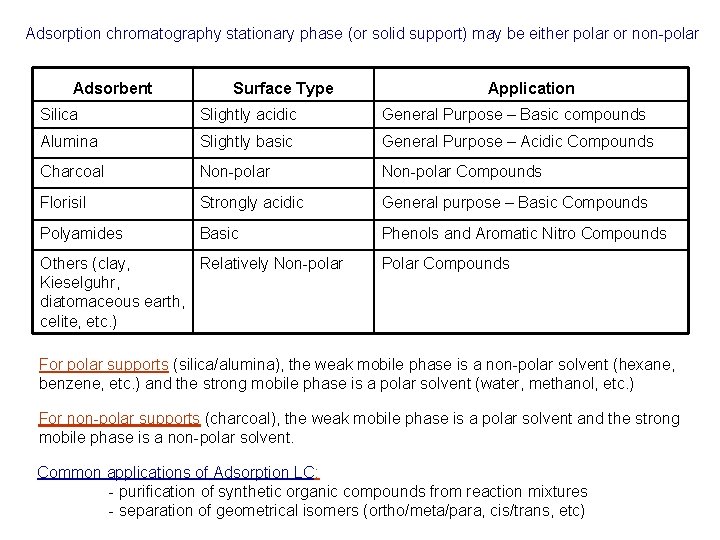 Adsorption chromatography stationary phase (or solid support) may be either polar or non-polar

| Adsorbent | Surface Type | Application |
|---|---|---|
| Silica | Slightly acidic | General Purpose – Basic compounds |
| Alumina | Slightly basic | General Purpose – Acidic Compounds |
| Charcoal | Non-polar | Non-polar Compounds |
| Florisil | Strongly acidic | General purpose – Basic Compounds |
| Polyamides | Basic | Phenols and Aromatic Nitro Compounds |
| Others (clay, Kieselguhr, diatomaceous earth, celite, etc.) | Relatively Non-polar | Polar Compounds |

For polar supports (silica/alumina), the weak mobile phase is a non-polar solvent (hexane, benzene, etc.) and the strong mobile phase is a polar solvent (water, methanol, etc.)

For non-polar supports (charcoal), the weak mobile phase is a polar solvent and the strong mobile phase is a non-polar solvent.

Common applications of Adsorption LC:
- purification of synthetic organic compounds from reaction mixtures
- separation of geometrical isomers (ortho/meta/para, cis/trans, etc)